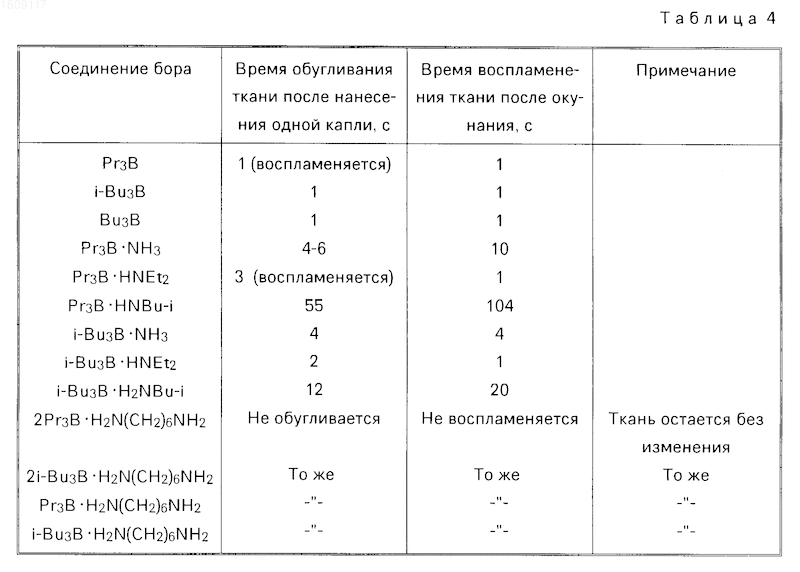 1609117

Таблица 4

| Соединение бора | Время обугливания ткани после нанесения одной капли, с | Время воспламенения ткани после окунания, с | Примечание |
|---|---|---|---|
| $Pr_3B$ | 1 (воспламеняется) | 1 | |
| $i\text{-}Bu_3B$ | 1 | 1 | |
| $Bu_3B$ | 1 | 1 | |
| $Pr_3B \cdot NH_3$ | 4-6 | 10 | |
| $Pr_3B \cdot HNEt_2$ | 3 (воспламеняется) | 1 | |
| $Pr_3B \cdot HNBu\text{-}i$ | 55 | 104 | |
| $i\text{-}Bu_3B \cdot NH_3$ | 4 | 4 | |
| $i\text{-}Bu_3B \cdot HNEt_2$ | 2 | 1 | |
| $i\text{-}Bu_3B \cdot H_2NBu\text{-}i$ | 12 | 20 | |
| $2Pr_3B \cdot H_2N(CH_2)_6NH_2$ | Не обугливается | Не воспламеняется | Ткань остается без изменения |
| $2i\text{-}Bu_3B \cdot H_2N(CH_2)_6NH_2$ | То же | То же | То же |
| $Pr_3B \cdot H_2N(CH_2)_6NH_2$ | -"- | -"- | -"- |
| $i\text{-}Bu_3B \cdot H_2N(CH_2)_6NH_2$ | -"- | -"- | -"- |